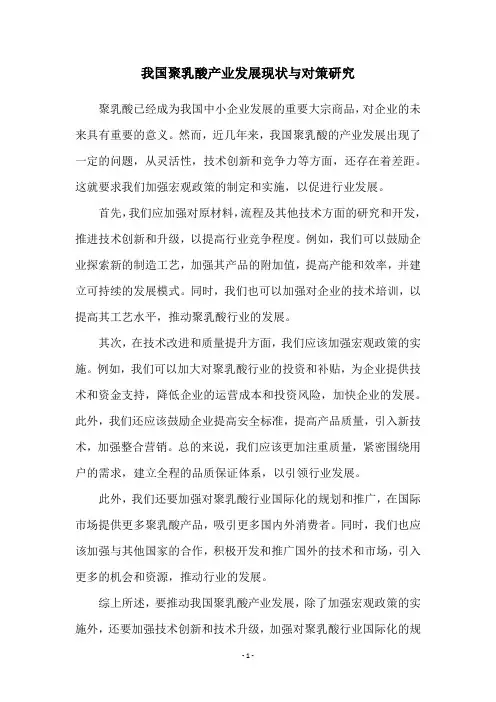 我国聚乳酸产业发展现状与对策研究

聚乳酸已经成为我国中小企业发展的重要大宗商品，对企业的未来具有重要的意义。然而，近几年来，我国聚乳酸的产业发展出现了一定的问题，从灵活性，技术创新和竞争力等方面，还存在着差距。这就要求我们加强宏观政策的制定和实施，以促进行业发展。

首先，我们应加强对原材料，流程及其他技术方面的研究和开发，推进技术创新和升级，以提高行业竞争程度。例如，我们可以鼓励企业探索新的制造工艺，加强其产品的附加值，提高产能和效率，并建立可持续的发展模式。同时，我们也可以加强对企业的技术培训，以提高其工艺水平，推动聚乳酸行业的发展。

其次，在技术改进和质量提升方面，我们应该加强宏观政策的实施。例如，我们可以加大对聚乳酸行业的投资和补贴，为企业提供技术和资金支持，降低企业的运营成本和投资风险，加快企业的发展。此外，我们还应该鼓励企业提高安全标准，提高产品质量，引入新技术，加强整合营销。总的来说，我们应该更加注重质量，紧密围绕用户的需求，建立全程的品质保证体系，以引领行业发展。

此外，我们还要加强对聚乳酸行业国际化的规划和推广，在国际市场提供更多聚乳酸产品，吸引更多国内外消费者。同时，我们也应该加强与其他国家的合作，积极开发和推广国外的技术和市场，引入更多的机会和资源，推动行业的发展。

综上所述，要推动我国聚乳酸产业发展，除了加强宏观政策的实施外，还要加强技术创新和技术升级，加强对聚乳酸行业国际化的规

- 1 -